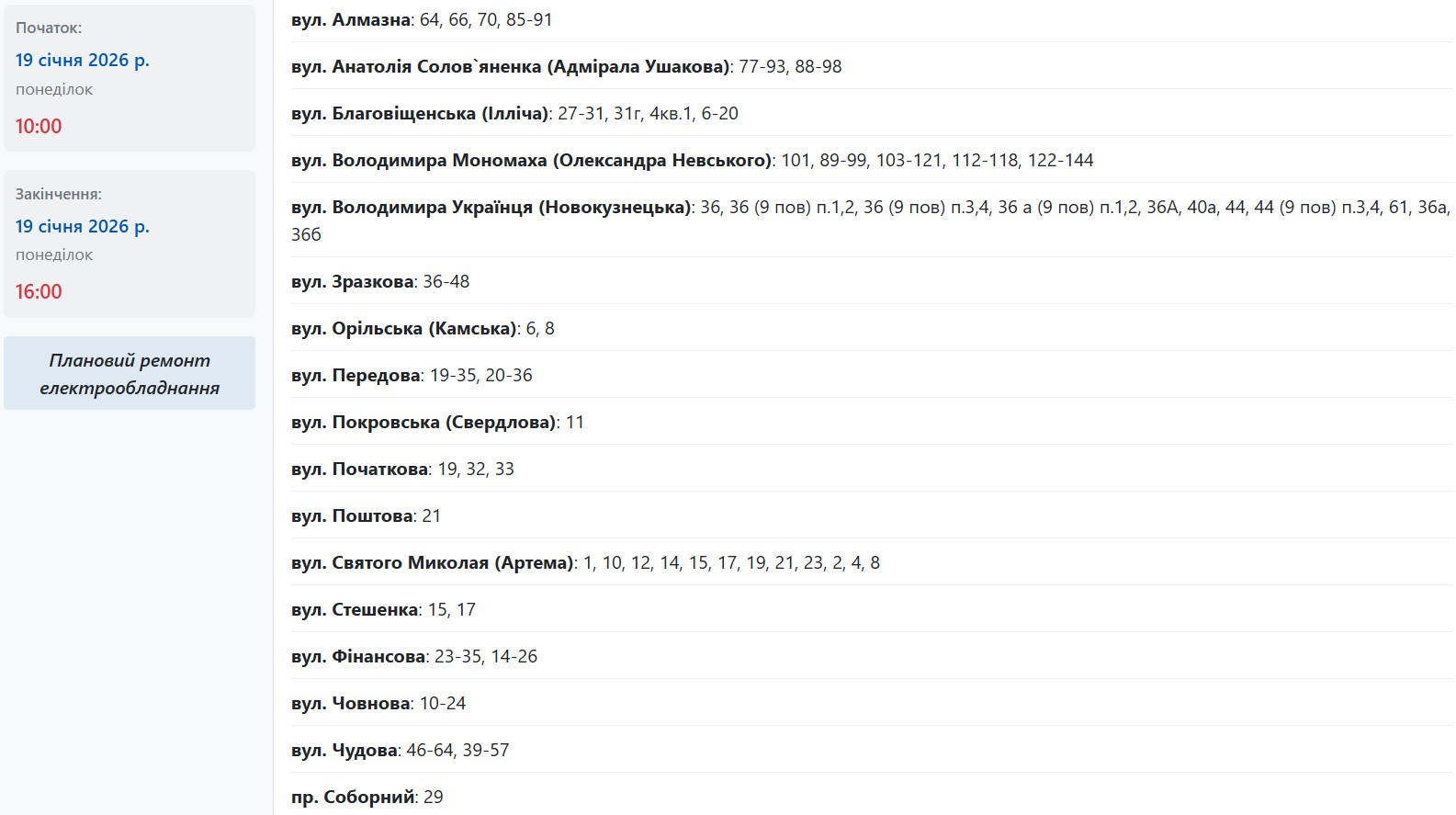 Початок:
19 січня 2026 р.
понеділок
10:00

Закінчення:
19 січня 2026 р.
понеділок
16:00

Плановий ремонт електрообладнання

вул. Алмазна: 64, 66, 70, 85-91

вул. Анатолія Солов`яненка (Адмірала Ушакова): 77-93, 88-98

вул. Благовіщенська (Ілліча): 27-31, 31г, 4кв.1, 6-20

вул. Володимира Мономаха (Олександра Невського): 101, 89-99, 103-121, 112-118, 122-144

вул. Володимира Українця (Новокузнецька): 36, 36 (9 пов) п.1,2, 36 (9 пов) п.3,4, 36 а (9 пов) п.1,2, 36А, 40а, 44, 44 (9 пов) п.3,4, 61, 36а, 36б

вул. Зразкова: 36-48

вул. Орільська (Камська): 6, 8

вул. Передова: 19-35, 20-36

вул. Покровська (Свердлова): 11

вул. Початкова: 19, 32, 33

вул. Поштова: 21

вул. Святого Миколая (Артема): 1, 10, 12, 14, 15, 17, 19, 21, 23, 2, 4, 8

вул. Стешенка: 15, 17

вул. Фінансова: 23-35, 14-26

вул. Човнова: 10-24

вул. Чудова: 46-64, 39-57

пр. Соборний: 29